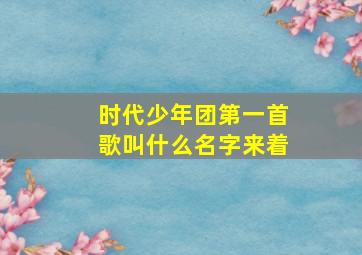 时代少年团第一首歌叫什么名字来着